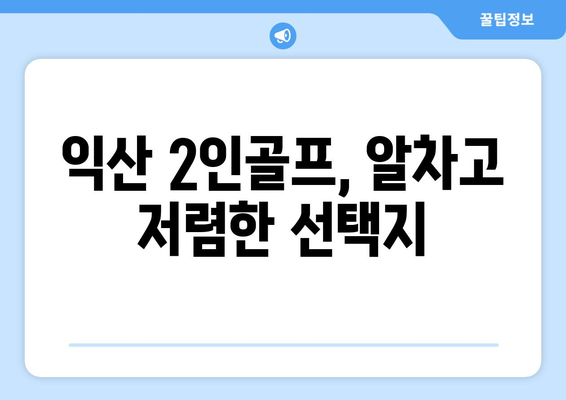 꿀팁정보

익산 2인골프, 알차고 저렴한 선택지